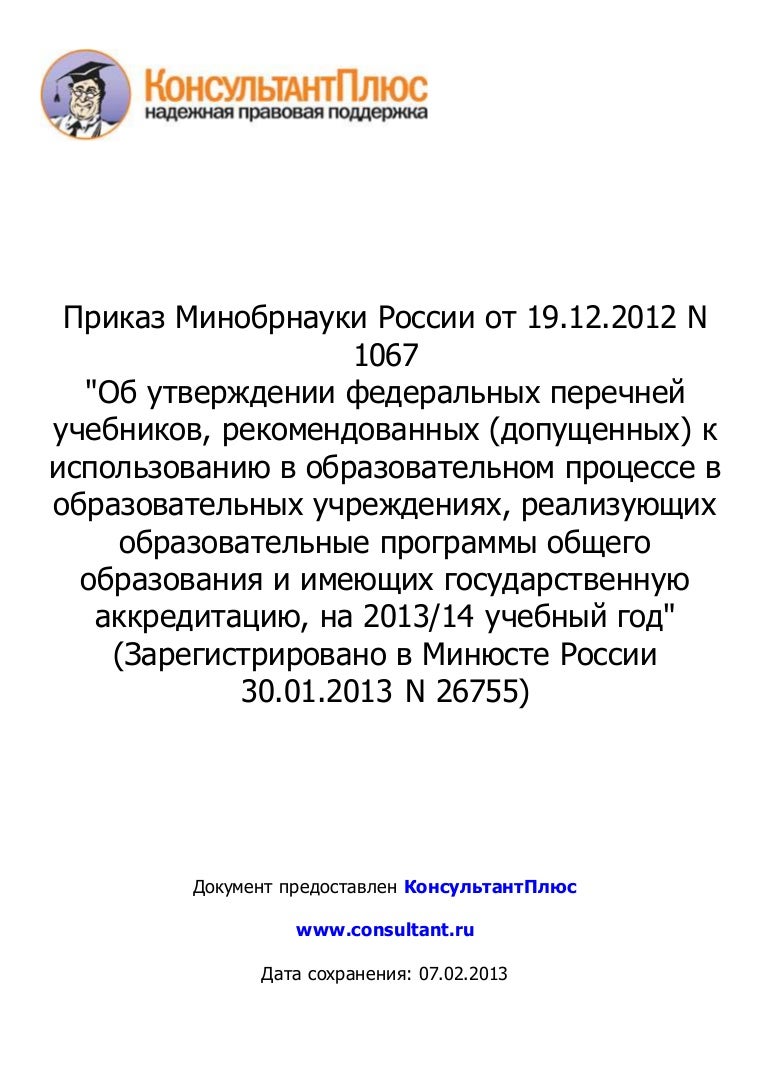 КонсультантПлюс
надежная правовая поддержка

Приказ Минобрнауки России от 19.12.2012 N 1067
"Об утверждении федеральных перечней учебников, рекомендованных (допущенных) к использованию в образовательном процессе в образовательных учреждениях, реализующих образовательные программы общего образования и имеющих государственную аккредитацию, на 2013/14 учебный год"
(Зарегистрировано в Минюсте России 30.01.2013 N 26755)

Документ предоставлен КонсультантПлюс

www.consultant.ru

Дата сохранения: 07.02.2013